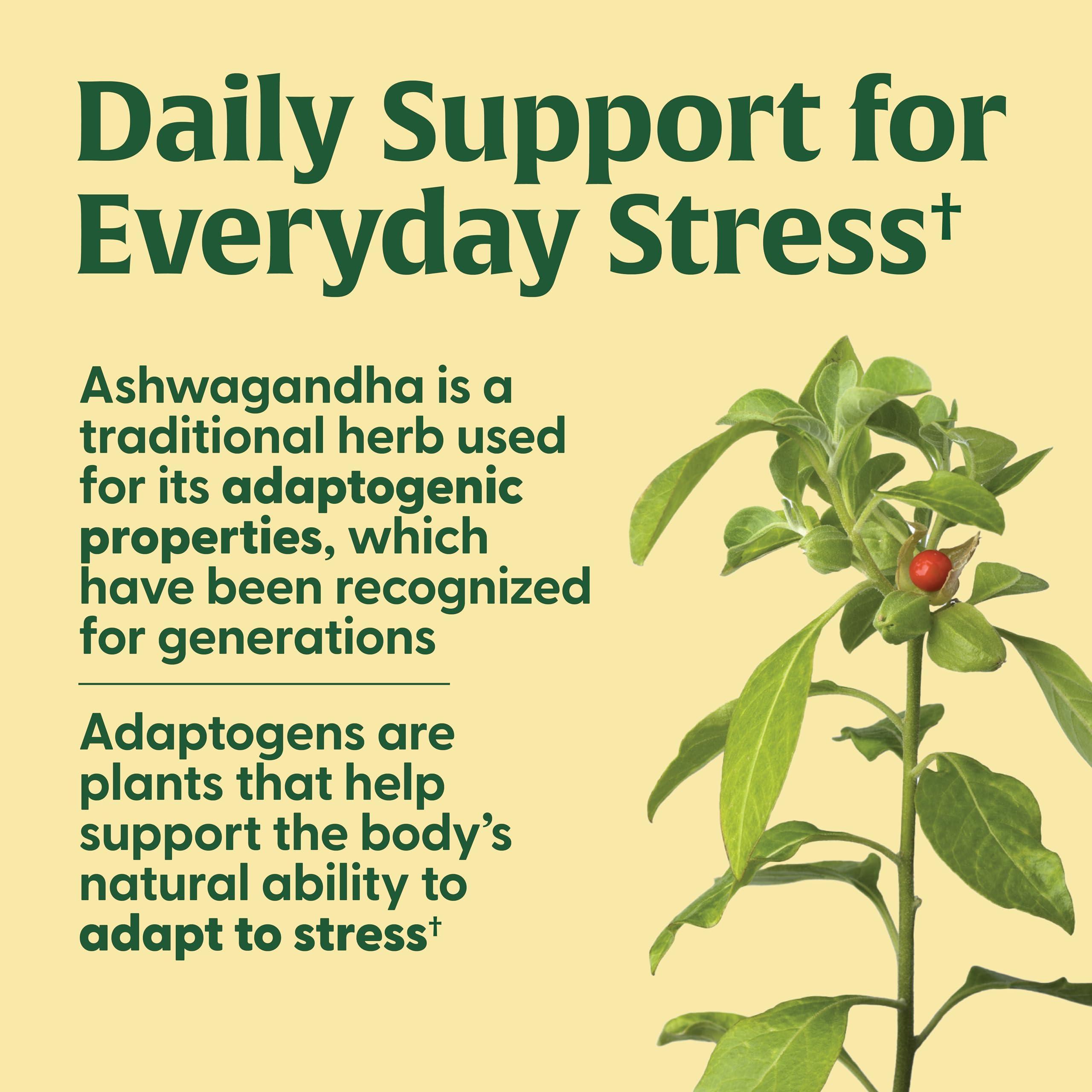 Daily Support for Everyday Stress†

Ashwagandha is a traditional herb used for its adaptogenic properties, which have been recognized for generations

Adaptogens are plants that help support the body's natural ability to adapt to stress†